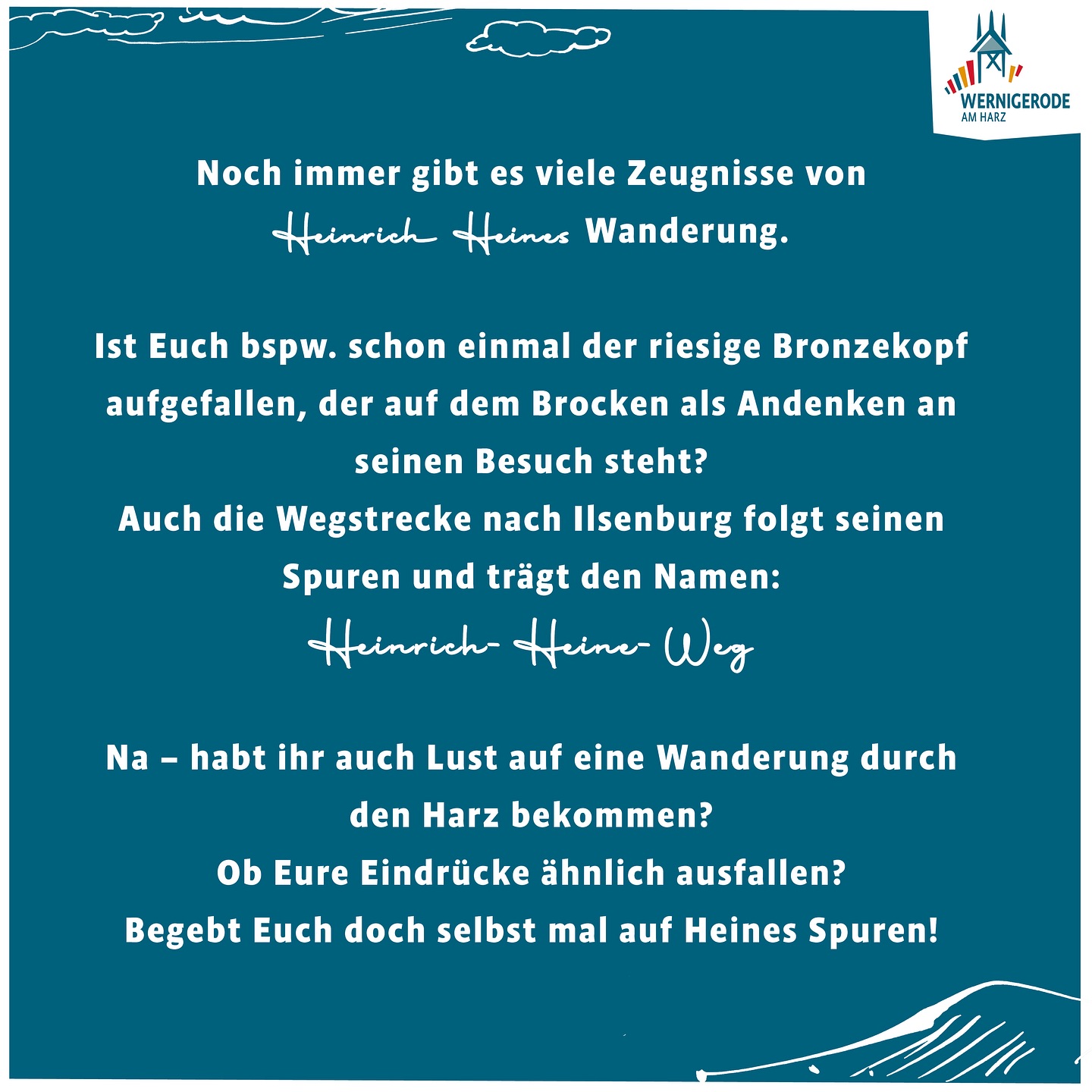 WERNIGERODE
AM HARZ

Noch immer gibt es viele Zeugnisse von Heinrich Heines Wanderung.

Ist Euch bspw. schon einmal der riesige Bronzekopf aufgefallen, der auf dem Brocken als Andenken an seinen Besuch steht?
Auch die Wegstrecke nach Ilsenburg folgt seinen Spuren und trägt den Namen:
Heinrich-Heine-Weg

Na – habt ihr auch Lust auf eine Wanderung durch den Harz bekommen?
Ob Eure Eindrücke ähnlich ausfallen?
Begebt Euch doch selbst mal auf Heines Spuren!